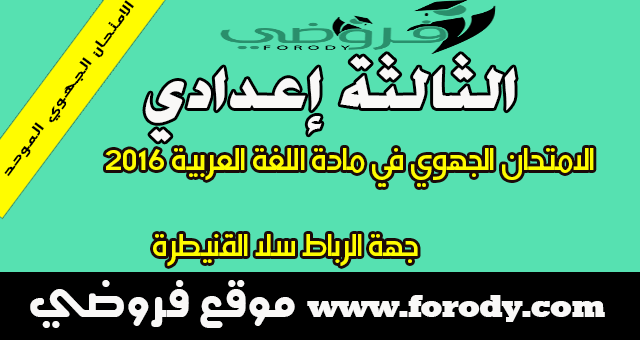 الامتحان الجهوي الموحد

فروضي
FORODY

الثالثة إعدادي

الامتحان الجهوي في مادة اللغة العربية 2016

جهة الرباط سلا القنيطرة

موقع فروضي www.forody.com